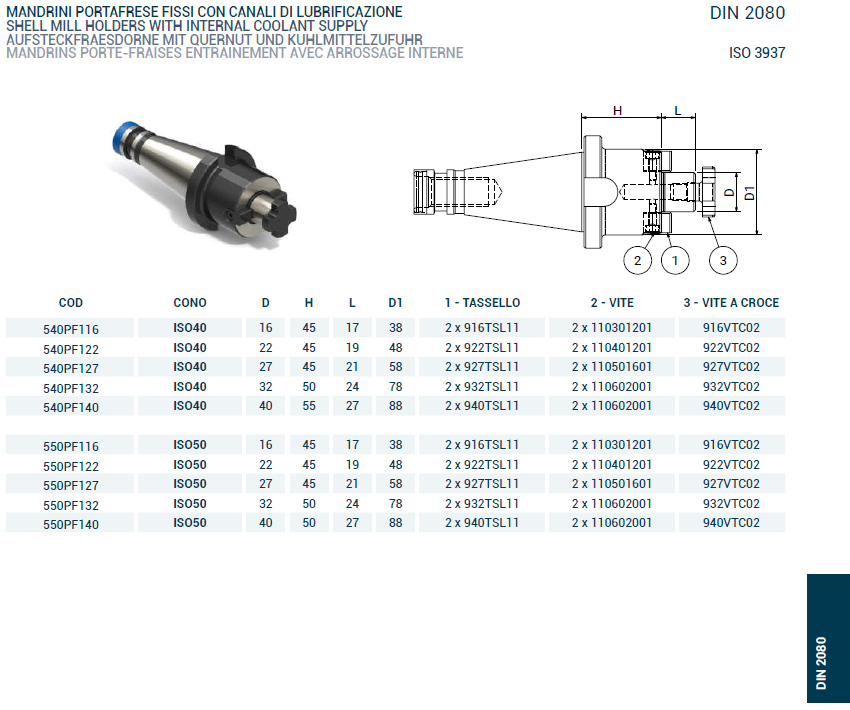 MANDRINI PORTAFRESE FISSI CON CANALI DI LUBRIFICAZIONE
SHELL MILL HOLDERS WITH INTERNAL COOLANT SUPPLY
AUFSTECKFRAESDORNE MIT QUERNUT UND KUHLMITTELZUFUHR
MANDRINS PORTE-FRAISES ENTRAINEMENT AVEC ARROSSAGE INTERNE

DIN 2080

ISO 3937

H L D D1 2 1 3

| COD | CONO | D | H | L | D1 | 1 - TASSELLO | 2 - VITE | 3 - VITE A CROCE |
|---|---|---|---|---|---|---|---|---|
| 540PF116 | ISO40 | 16 | 45 | 17 | 38 | 2 x 916TSL11 | 2 x 110301201 | 916VTC02 |
| 540PF122 | ISO40 | 22 | 45 | 19 | 48 | 2 x 922TSL11 | 2 x 110401201 | 922VTC02 |
| 540PF127 | ISO40 | 27 | 45 | 21 | 58 | 2 x 927TSL11 | 2 x 110501601 | 927VTC02 |
| 540PF132 | ISO40 | 32 | 50 | 24 | 78 | 2 x 932TSL11 | 2 x 110602001 | 932VTC02 |
| 540PF140 | ISO40 | 40 | 55 | 27 | 88 | 2 x 940TSL11 | 2 x 110602001 | 940VTC02 |
| 550PF116 | ISO50 | 16 | 45 | 17 | 38 | 2 x 916TSL11 | 2 x 110301201 | 916VTC02 |
| 550PF122 | ISO50 | 22 | 45 | 19 | 48 | 2 x 922TSL11 | 2 x 110401201 | 922VTC02 |
| 550PF127 | ISO50 | 27 | 45 | 21 | 58 | 2 x 927TSL11 | 2 x 110501601 | 927VTC02 |
| 550PF132 | ISO50 | 32 | 50 | 24 | 78 | 2 x 932TSL11 | 2 x 110602001 | 932VTC02 |
| 550PF140 | ISO50 | 40 | 50 | 27 | 88 | 2 x 940TSL11 | 2 x 110602001 | 940VTC02 |

DIN 2080